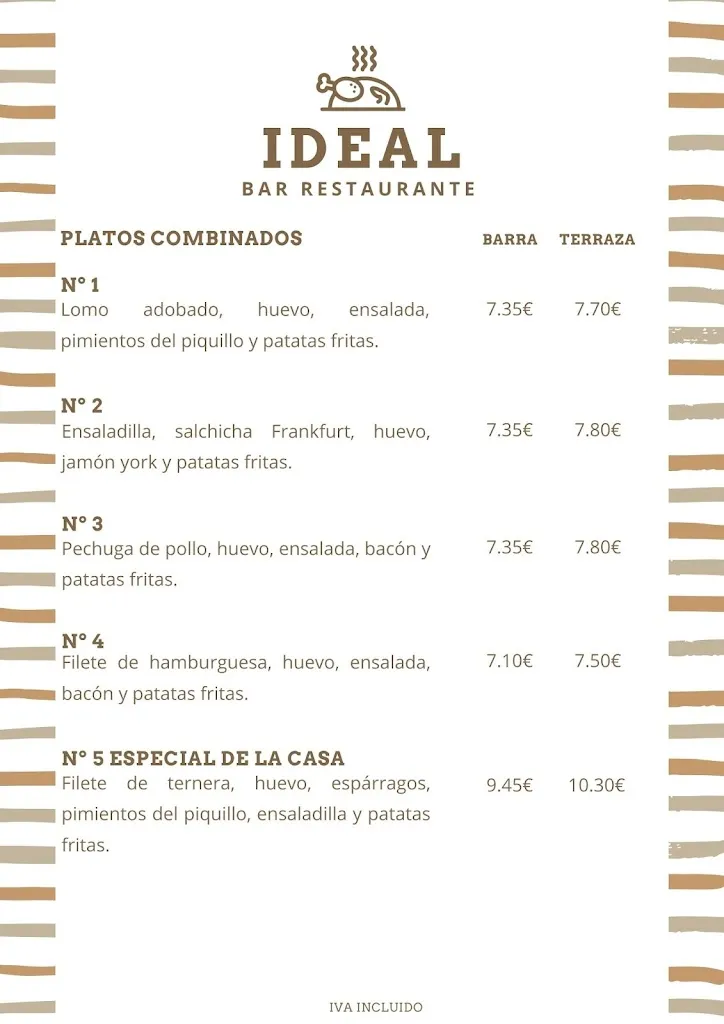 IDEAL
BAR RESTAURANTE

| PLATOS COMBINADOS | BARRA | TERRAZA |
|---|---|---|
| **Nº 1** Lomo adobado, huevo, ensalada, pimientos del piquillo y patatas fritas. | 7.35€ | 7.70€ |
| **Nº 2** Ensaladilla, salchicha Frankfurt, huevo, jamón york y patatas fritas. | 7.35€ | 7.80€ |
| **Nº 3** Pechuga de pollo, huevo, ensalada, bacón y patatas fritas. | 7.35€ | 7.80€ |
| **Nº 4** Filete de hamburguesa, huevo, ensalada, bacón y patatas fritas. | 7.10€ | 7.50€ |
| **Nº 5 ESPECIAL DE LA CASA** Filete de ternera, huevo, espárragos, pimientos del piquillo, ensaladilla y patatas fritas. | 9.45€ | 10.30€ |

IVA INCLUIDO